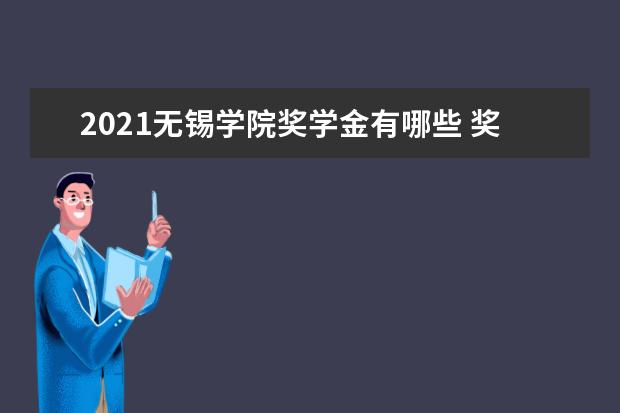 2021无锡学院奖学金有哪些 奖